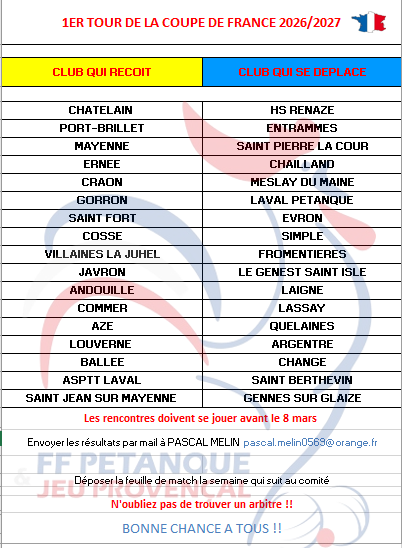 1ER TOUR DE LA COUPE DE FRANCE 2026/2027

| CLUB QUI RECOIT | CLUB QUI SE DEPLACE |
|---|---|
| CHATELAIN | HS RENAZE |
| PORT-BRILLET | ENTRAMMES |
| MAYENNE | SAINT PIERRE LA COUR |
| ERNEE | CHAILLAND |
| CRAON | MESLAY DU MAINE |
| GORRON | LAVAL PETANQUE |
| SAINT FORT | EVRON |
| COSSE | SIMPLE |
| VILLAINES LA JUHEL | FROMENTIERES |
| JAVRON | LE GENEST SAINT ISLE |
| ANDOUILLE | LAIGNE |
| COMMER | LASSAY |
| AZE | QUELAINES |
| LOUVERNE | ARGENTRE |
| BALLEE | CHANGE |
| ASPTT LAVAL | SAINT BERTHEVIN |
| SAINT JEAN SUR MAYENNE | GENNES SUR GLAIZE |

Les rencontres doivent se jouer avant le 8 mars

Envoyer les résultats par mail à PASCAL MELIN pascal.melin0569@orange.fr

FF PETANQUE & JEU PROVENÇAL

Déposer la feuille de match la semaine qui suit au comité

N'oubliez pas de trouver un arbitre !!

BONNE CHANCE A TOUS !!